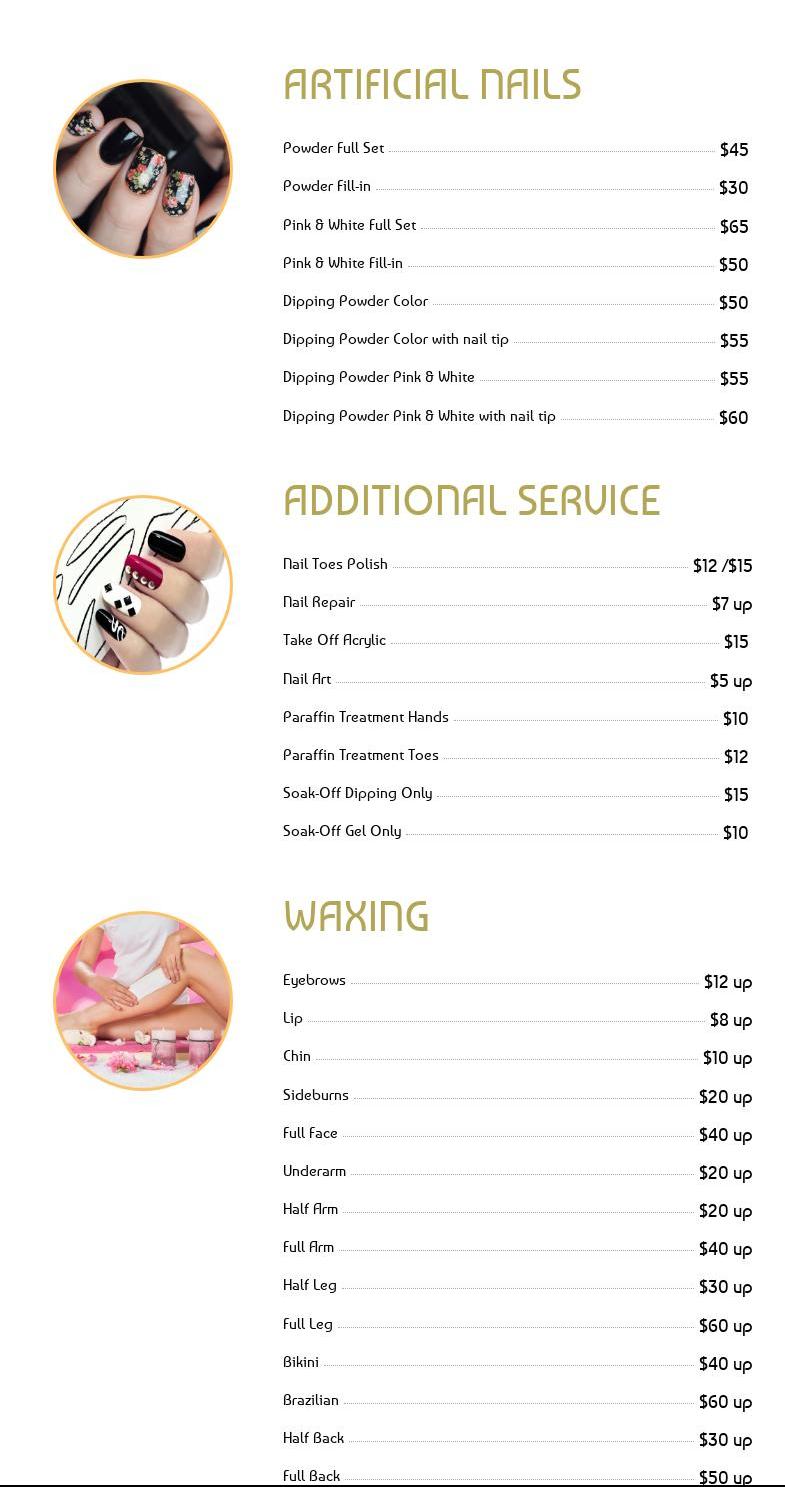 ARTIFICIAL NAILS

Powder Full Set $45

Powder Fill-in $30

Pink & White Full Set $65

Pink & White Fill-in $50

Dipping Powder Color $50

Dipping Powder Color with nail tip $55

Dipping Powder Pink & White $55

Dipping Powder Pink & White with nail tip $60

ADDITIONAL SERVICE

Nail Toes Polish $12 /$15

Nail Repair $7 up

Take Off Acrylic $15

Nail Art $5 up

Paraffin Treatment Hands $10

Paraffin Treatment Toes $12

Soak-Off Dipping Only $15

Soak-Off Gel Only $10

WAXING

Eyebrows $12 up

Lip $8 up

Chin $10 up

Sideburns $20 up

Full Face $40 up

Underarm $20 up

Half Arm $20 up

Full Arm $40 up

Half Leg $30 up

Full Leg $60 up

Bikini $40 up

Brazilian $60 up

Half Back $30 up

Full Back $50 up